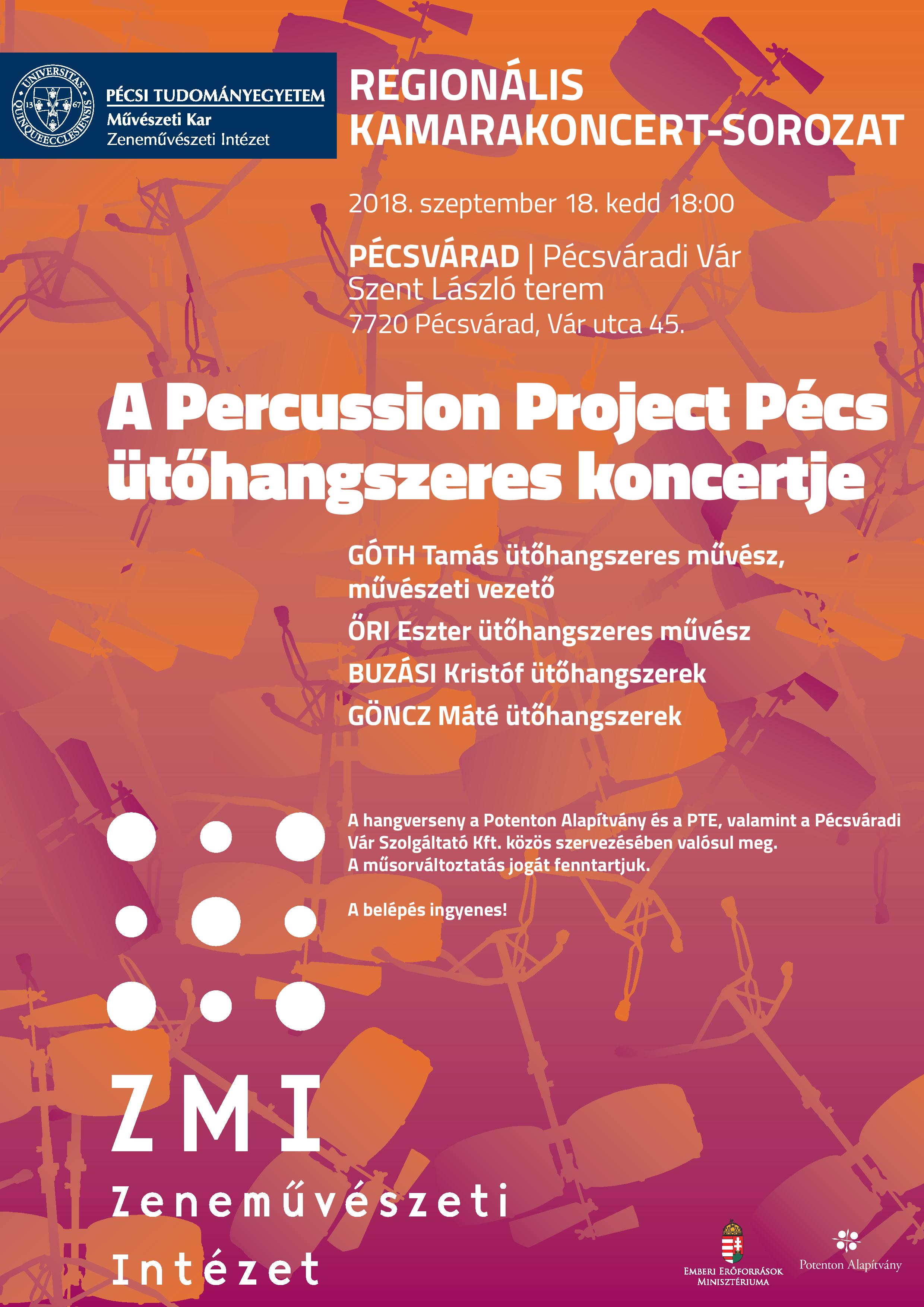 UNIVERSITAS QUINQUEECCLESIENSIS 13 67

PÉCSI TUDOMÁNYEGYETEM
Művészeti Kar
Zeneművészeti Intézet

REGIONÁLIS KAMARAKONCERT-SOROZAT

2018. szeptember 18. kedd 18:00

PÉCSVÁRAD | Pécsváradi Vár
Szent László terem
7720 Pécsvárad, Vár utca 45.

A Percussion Project Pécs ütőhangszeres koncertje

GÓTH Tamás ütőhangszeres művész, művészeti vezető

ŐRI Eszter ütőhangszeres művész

BUZÁSI Kristóf ütőhangszerek

GÖNCZ Máté ütőhangszerek

A hangverseny a Potenton Alapítvány és a PTE, valamint a Pécsváradi Vár Szolgáltató Kft. közös szervezésében valósul meg.
A műsorváltoztatás jogát fenntartjuk.

A belépés ingyenes!

ZMI
Zeneművészeti
Intézet

Emberi Erőforrások Minisztériuma

Potenton Alapítvány